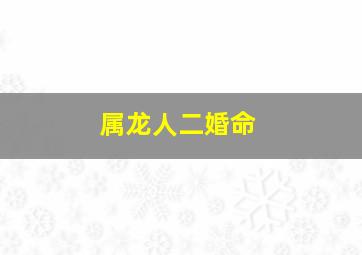 属龙人二婚命